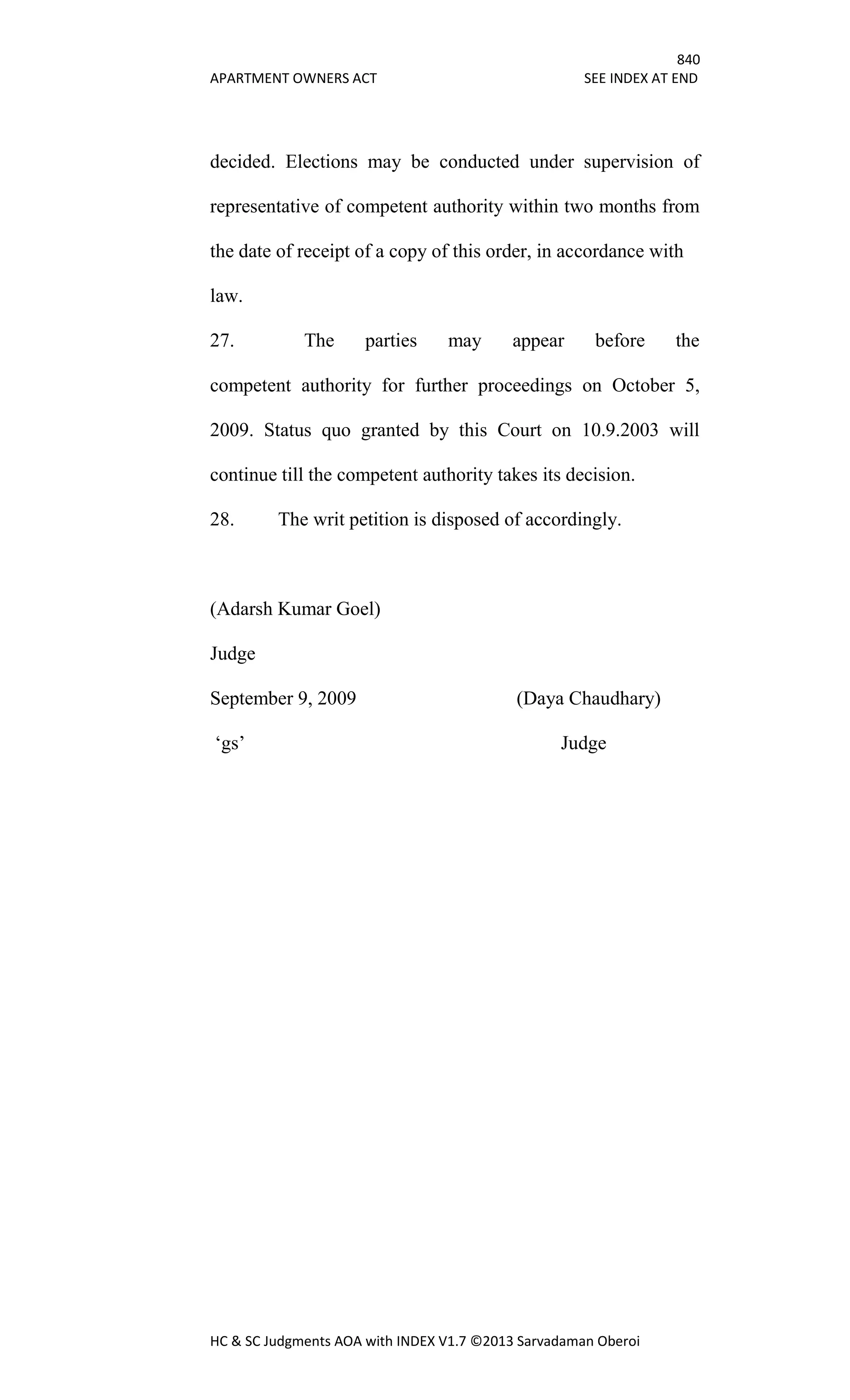 840

APARTMENT OWNERS ACT SEE INDEX AT END

decided. Elections may be conducted under supervision of representative of competent authority within two months from the date of receipt of a copy of this order, in accordance with law.

27. The parties may appear before the competent authority for further proceedings on October 5, 2009. Status quo granted by this Court on 10.9.2003 will continue till the competent authority takes its decision.

28. The writ petition is disposed of accordingly.

(Adarsh Kumar Goel)

Judge

September 9, 2009 (Daya Chaudhary)

‘gs’ Judge

HC & SC Judgments AOA with INDEX V1.7 ©2013 Sarvadaman Oberoi